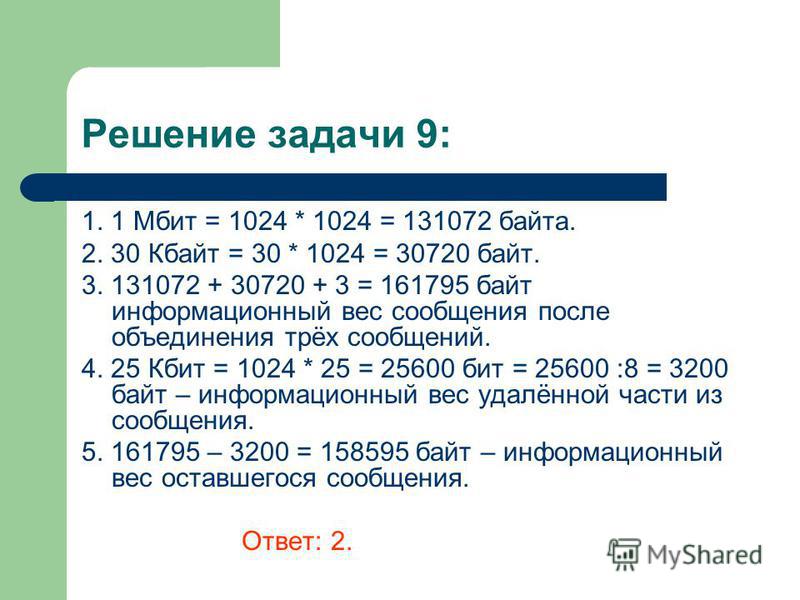 Решение задачи 9:

1. 1 Мбит = 1024 * 1024 = 131072 байта.

2. 30 Кбайт = 30 * 1024 = 30720 байт.

3. 131072 + 30720 + 3 = 161795 байт информационный вес сообщения после объединения трёх сообщений.

4. 25 Кбит = 1024 * 25 = 25600 бит = 25600 :8 = 3200 байт – информационный вес удалённой части из сообщения.

5. 161795 – 3200 = 158595 байт – информационный вес оставшегося сообщения.

Ответ: 2.

MyShared